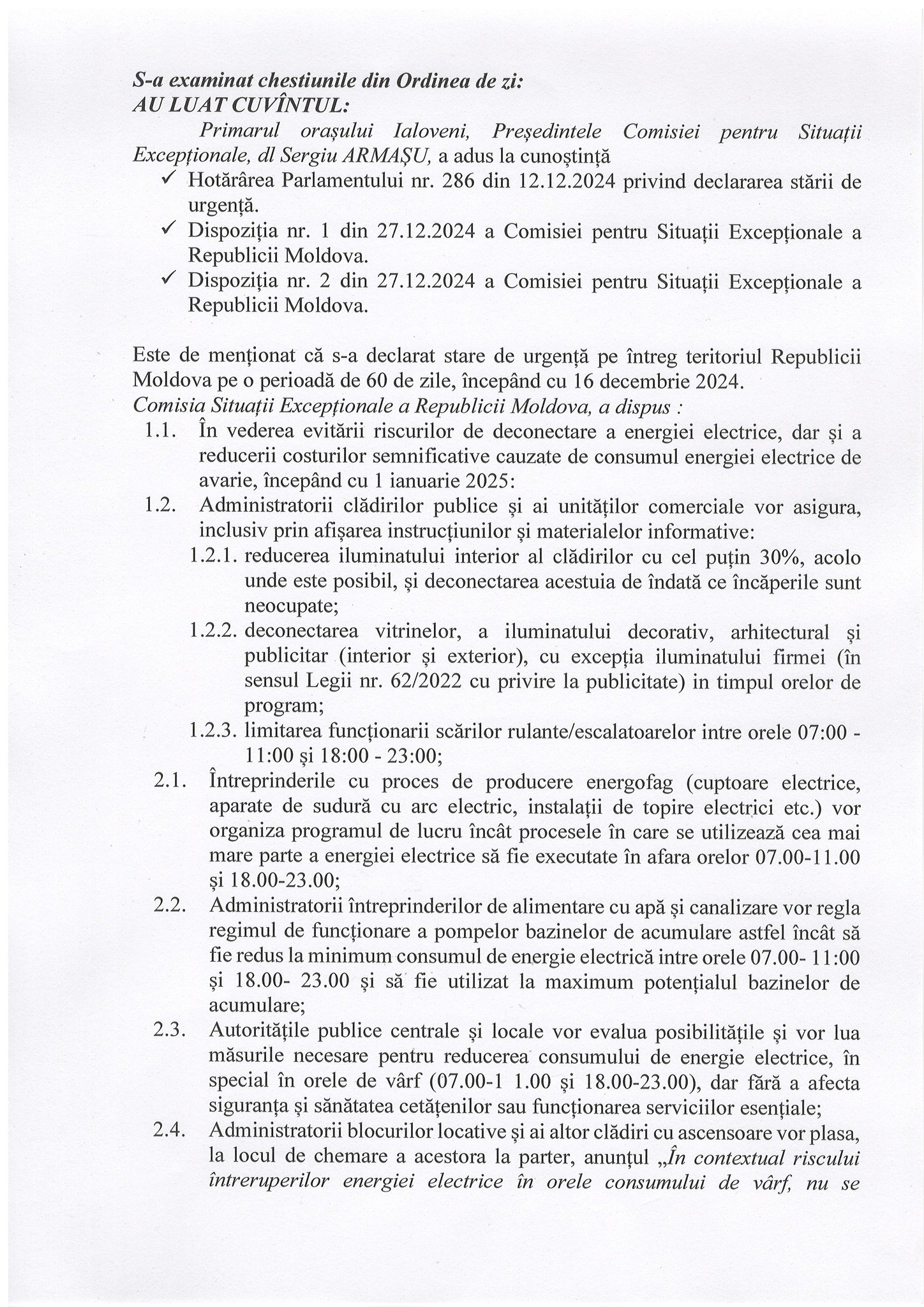 S-a examinat chestiunile din Ordinea de zi:
AU LUAT CUVÎNTUL:

Primarul orașului Ialoveni, Președintele Comisiei pentru Situații Excepționale, dl Sergiu ARMAȘU, a adus la cunoștință

✓ Hotărârea Parlamentului nr. 286 din 12.12.2024 privind declararea stării de urgență.
✓ Dispoziția nr. 1 din 27.12.2024 a Comisiei pentru Situații Excepționale a Republicii Moldova.
✓ Dispoziția nr. 2 din 27.12.2024 a Comisiei pentru Situații Excepționale a Republicii Moldova.

Este de menționat că s-a declarat stare de urgență pe întreg teritoriul Republicii Moldova pe o perioadă de 60 de zile, începând cu 16 decembrie 2024.
Comisia Situații Excepționale a Republicii Moldova, a dispus :

1.1. În vederea evitării riscurilor de deconectare a energiei electrice, dar și a reducerii costurilor semnificative cauzate de consumul energiei electrice de avarie, începând cu 1 ianuarie 2025:
1.2. Administratorii clădirilor publice și ai unităților comerciale vor asigura, inclusiv prin afișarea instrucțiunilor și materialelor informative:
1.2.1. reducerea iluminatului interior al clădirilor cu cel puțin 30%, acolo unde este posibil, și deconectarea acestuia de îndată ce încăperile sunt neocupate;
1.2.2. deconectarea vitrinelor, a iluminatului decorativ, arhitectural și publicitar (interior și exterior), cu excepția iluminatului firmei (în sensul Legii nr. 62/2022 cu privire la publicitate) in timpul orelor de program;
1.2.3. limitarea funcționarii scărilor rulante/escalatoarelor intre orele 07:00 - 11:00 și 18:00 - 23:00;
2.1. Întreprinderile cu proces de producere energofag (cuptoare electrice, aparate de sudură cu arc electric, instalații de topire electrici etc.) vor organiza programul de lucru încât procesele în care se utilizează cea mai mare parte a energiei electrice să fie executate în afara orelor 07.00-11.00 și 18.00-23.00;
2.2. Administratorii întreprinderilor de alimentare cu apă și canalizare vor regla regimul de funcționare a pompelor bazinelor de acumulare astfel încât să fie redus la minimum consumul de energie electrică intre orele 07.00- 11:00 și 18.00- 23.00 și să fie utilizat la maximum potențialul bazinelor de acumulare;
2.3. Autoritățile publice centrale și locale vor evalua posibilitățile și vor lua măsurile necesare pentru reducerea consumului de energie electrice, în special în orele de vârf (07.00-1 1.00 și 18.00-23.00), dar fără a afecta siguranța și sănătatea cetățenilor sau funcționarea serviciilor esențiale;
2.4. Administratorii blocurilor locative și ai altor clădiri cu ascensoare vor plasa, la locul de chemare a acestora la parter, anunțul „În contextual riscului întreruperilor energiei electrice în orele consumului de vârf, nu se